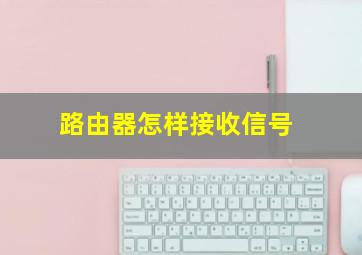 路由器怎样接收信号